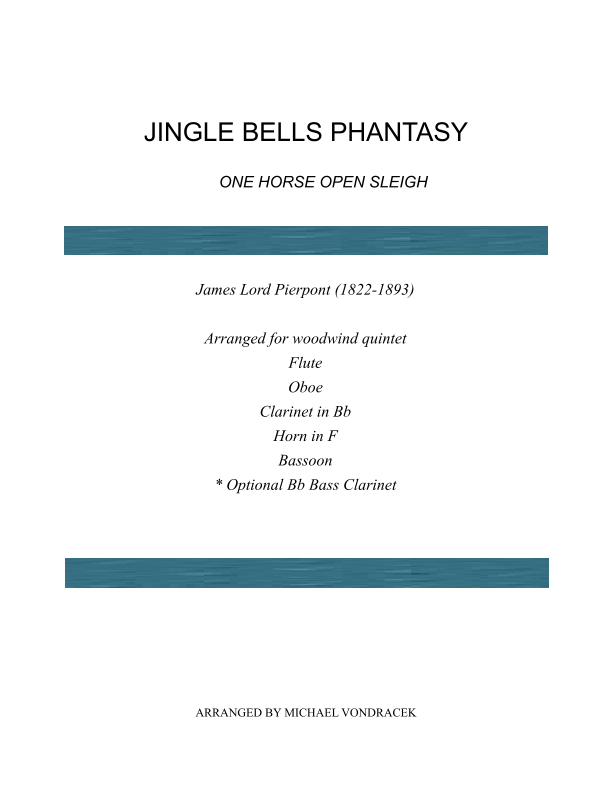 JINGLE BELLS PHANTASY

ONE HORSE OPEN SLEIGH

James Lord Pierpont (1822-1893)

Arranged for woodwind quintet
Flute
Oboe
Clarinet in Bb
Horn in F
Bassoon
* Optional Bb Bass Clarinet

ARRANGED BY MICHAEL VONDRACEK